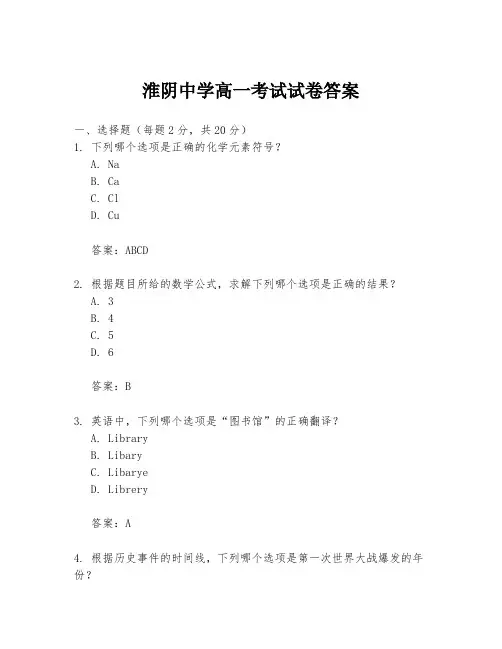 淮阴中学高一考试试卷答案

一、选择题（每题2分，共20分）

1. 下列哪个选项是正确的化学元素符号？

A. Na

B. Ca

C. Cl

D. Cu

答案：ABCD

2. 根据题目所给的数学公式，求解下列哪个选项是正确的结果？

A. 3

B. 4

C. 5

D. 6

答案：B

3. 英语中，下列哪个选项是“图书馆”的正确翻译？

A. Library

B. Libary

C. Libarye

D. Librery

答案：A

4. 根据历史事件的时间线，下列哪个选项是第一次世界大战爆发的年份？